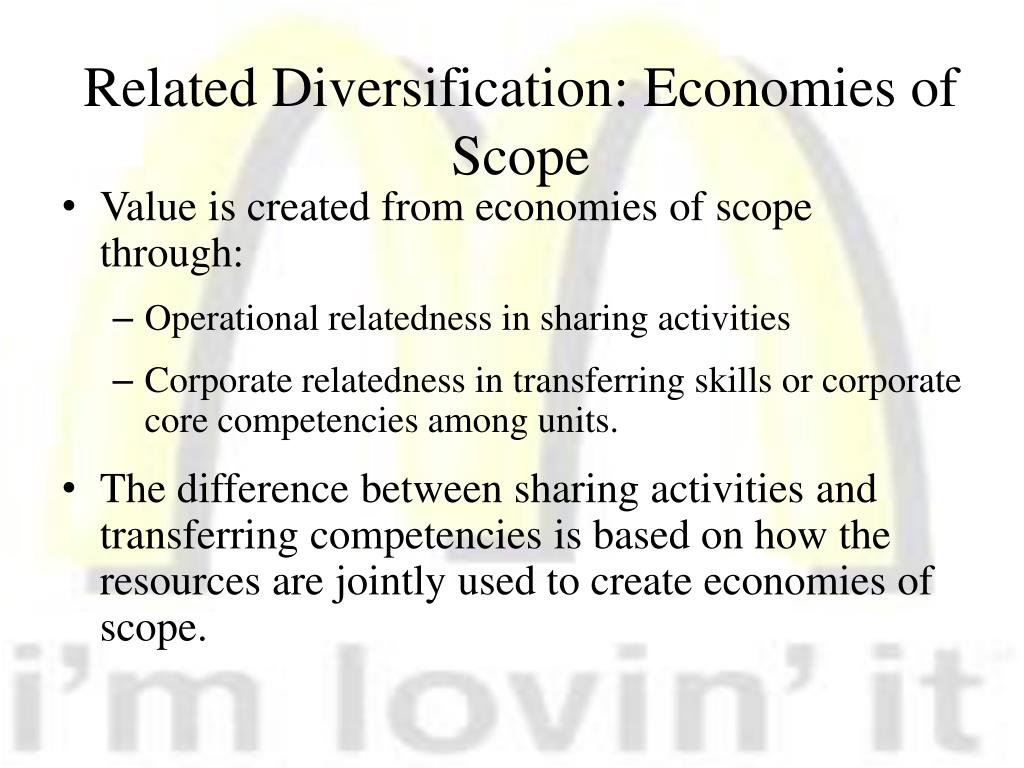 Related Diversification: Economies of Scope

• Value is created from economies of scope through:
– Operational relatedness in sharing activities
– Corporate relatedness in transferring skills or corporate core competencies among units.

• The difference between sharing activities and transferring competencies is based on how the resources are jointly used to create economies of scope.

i'm lovin' it